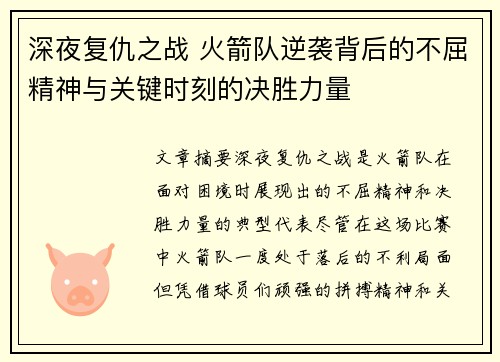 深夜复仇之战 火箭队逆袭背后的不屈精神与关键时刻的决胜力量

文章摘要深夜复仇之战是火箭队在面对困境时展现出的不屈精神和决胜力量的典型代表尽管在这场比赛中火箭队一度处于落后的不利局面但凭借球员们顽强的拼搏精神和关